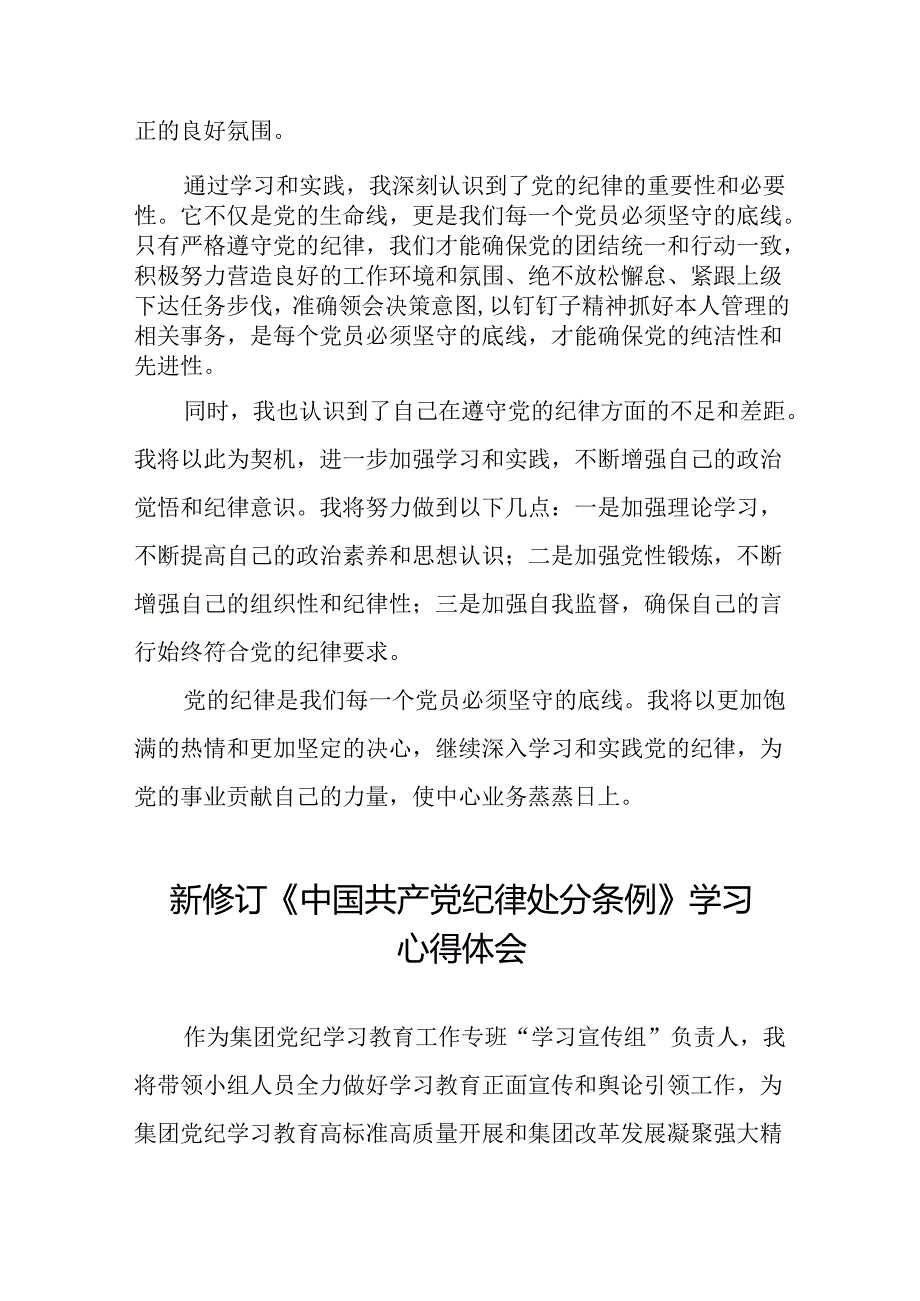 正的良好氛围。

通过学习和实践，我深刻认识到了党的纪律的重要性和必要性。它不仅是党的生命线，更是我们每一个党员必须坚守的底线。只有严格遵守党的纪律，我们才能确保党的团结统一和行动一致，积极努力营造良好的工作环境和氛围、绝不放松懈怠、紧跟上级下达任务步伐，准确领会决策意图,以钉钉子精神抓好本人管理的相关事务，是每个党员必须坚守的底线，才能确保党的纯洁性和先进性。

同时，我也认识到了自己在遵守党的纪律方面的不足和差距。我将以此为契机，进一步加强学习和实践，不断增强自己的政治觉悟和纪律意识。我将努力做到以下几点：一是加强理论学习，不断提高自己的政治素养和思想认识；二是加强党性锻炼，不断增强自己的组织性和纪律性；三是加强自我监督，确保自己的言行始终符合党的纪律要求。

党的纪律是我们每一个党员必须坚守的底线。我将以更加饱满的热情和更加坚定的决心，继续深入学习和实践党的纪律，为党的事业贡献自己的力量，使中心业务蒸蒸日上。

新修订《中国共产党纪律处分条例》学习心得体会

作为集团党纪学习教育工作专班“学习宣传组”负责人，我将带领小组人员全力做好学习教育正面宣传和舆论引领工作，为集团党纪学习教育高标准高质量开展和集团改革发展凝聚强大精